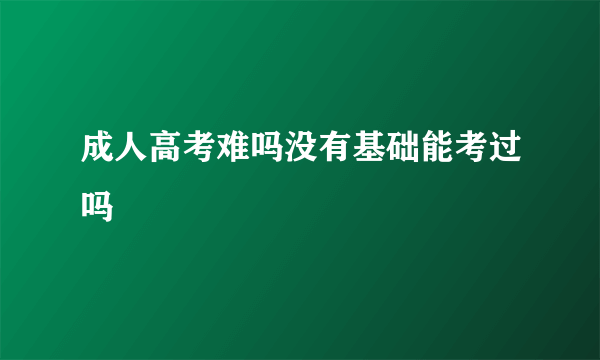 成人高考难吗没有基础能考过吗